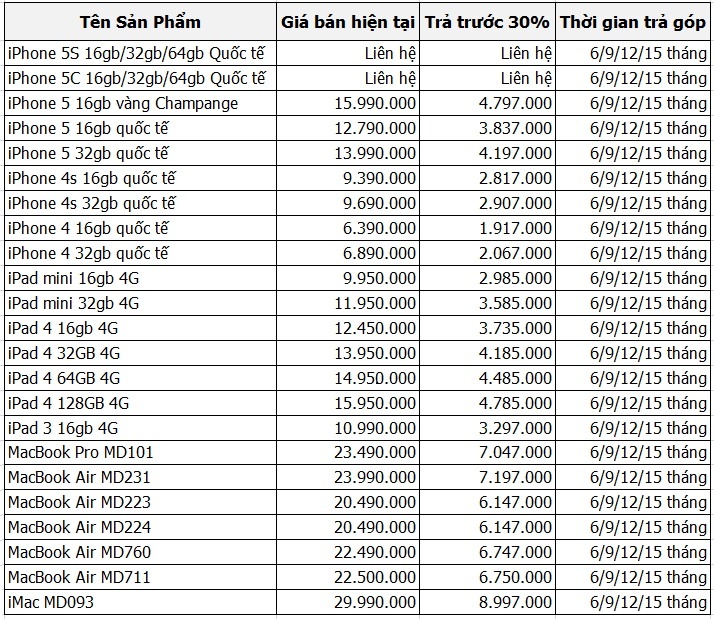 | Tên Sản Phẩm | Giá bán hiện tại | Trả trước 30% | Thời gian trả góp |
|---|---|---|---|
| iPhone 5S 16gb/32gb/64gb Quốc tế | Liên hệ | Liên hệ | 6/9/12/15 tháng |
| iPhone 5C 16gb/32gb/64gb Quốc tế | Liên hệ | Liên hệ | 6/9/12/15 tháng |
| iPhone 5 16gb vàng Champange | 15.990.000 | 4.797.000 | 6/9/12/15 tháng |
| iPhone 5 16gb quốc tế | 12.790.000 | 3.837.000 | 6/9/12/15 tháng |
| iPhone 5 32gb quốc tế | 13.990.000 | 4.197.000 | 6/9/12/15 tháng |
| iPhone 4s 16gb quốc tế | 9.390.000 | 2.817.000 | 6/9/12/15 tháng |
| iPhone 4s 32gb quốc tế | 9.690.000 | 2.907.000 | 6/9/12/15 tháng |
| iPhone 4 16gb quốc tế | 6.390.000 | 1.917.000 | 6/9/12/15 tháng |
| iPhone 4 32gb quốc tế | 6.890.000 | 2.067.000 | 6/9/12/15 tháng |
| iPad mini 16gb 4G | 9.950.000 | 2.985.000 | 6/9/12/15 tháng |
| iPad mini 32gb 4G | 11.950.000 | 3.585.000 | 6/9/12/15 tháng |
| iPad 4 16gb 4G | 12.450.000 | 3.735.000 | 6/9/12/15 tháng |
| iPad 4 32GB 4G | 13.950.000 | 4.185.000 | 6/9/12/15 tháng |
| iPad 4 64GB 4G | 14.950.000 | 4.485.000 | 6/9/12/15 tháng |
| iPad 4 128GB 4G | 15.950.000 | 4.785.000 | 6/9/12/15 tháng |
| iPad 3 16gb 4G | 10.990.000 | 3.297.000 | 6/9/12/15 tháng |
| MacBook Pro MD101 | 23.490.000 | 7.047.000 | 6/9/12/15 tháng |
| MacBook Air MD231 | 23.990.000 | 7.197.000 | 6/9/12/15 tháng |
| MacBook Air MD223 | 20.490.000 | 6.147.000 | 6/9/12/15 tháng |
| MacBook Air MD224 | 20.490.000 | 6.147.000 | 6/9/12/15 tháng |
| MacBook Air MD760 | 22.490.000 | 6.747.000 | 6/9/12/15 tháng |
| MacBook Air MD711 | 22.500.000 | 6.750.000 | 6/9/12/15 tháng |
| iMac MD093 | 29.990.000 | 8.997.000 | 6/9/12/15 tháng |